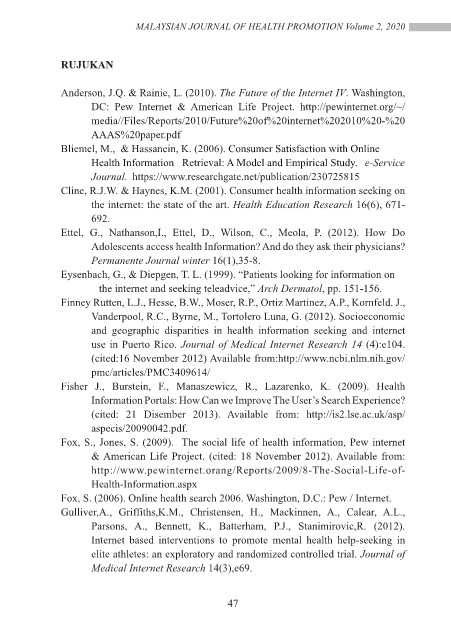 MALAYSIAN JOURNAL OF HEALTH PROMOTION Volume 2, 2020

RUJUKAN

Anderson, J.Q. & Rainie, L. (2010). The Future of the Internet IV. Washington, DC: Pew Internet & American Life Project. http://pewinternet.org/~/media//Files/Reports/2010/Future%20of%20internet%202010%20-%20AAAS%20paper.pdf

Bliemel, M., & Hassanein, K. (2006). Consumer Satisfaction with Online Health Information Retrieval: A Model and Empirical Study. e-Service Journal. https://www.researchgate.net/publication/230725815

Cline, R.J.W. & Haynes, K.M. (2001). Consumer health information seeking on the internet: the state of the art. Health Education Research 16(6), 671-692.

Ettel, G., Nathanson,I., Ettel, D., Wilson, C., Meola, P. (2012). How Do Adolescents access health Information? And do they ask their physicians? Permanente Journal winter 16(1),35-8.

Eysenbach, G., & Diepgen, T. L. (1999). "Patients looking for information on the internet and seeking teleadvice," Arch Dermatol, pp. 151-156.

Finney Rutten, L.J., Hesse, B.W., Moser, R.P., Ortiz Martinez, A.P., Kornfeld. J., Vanderpool, R.C., Byrne, M., Tortolero Luna, G. (2012). Socioeconomic and geographic disparities in health information seeking and internet use in Puerto Rico. Journal of Medical Internet Research 14 (4):e104. (cited:16 November 2012) Available from:http://www.ncbi.nlm.nih.gov/pmc/articles/PMC3409614/

Fisher J., Burstein, F., Manaszewicz, R., Lazarenko, K. (2009). Health Information Portals: How Can we Improve The User's Search Experience? (cited: 21 Disember 2013). Available from: http://is2.lse.ac.uk/asp/aspecis/20090042.pdf.

Fox, S., Jones, S. (2009). The social life of health information, Pew internet & American Life Project. (cited: 18 November 2012). Available from: http://www.pewinternet.orang/Reports/2009/8-The-Social-Life-of-Health-Information.aspx

Fox, S. (2006). Online health search 2006. Washington, D.C.: Pew / Internet.

Gulliver,A., Griffiths,K.M., Christensen, H., Mackinnen, A., Calear, A.L., Parsons, A., Bennett, K., Batterham, P.J., Stanimirovic,R. (2012). Internet based interventions to promote mental health help-seeking in elite athletes: an exploratory and randomized controlled trial. Journal of Medical Internet Research 14(3),e69.

47